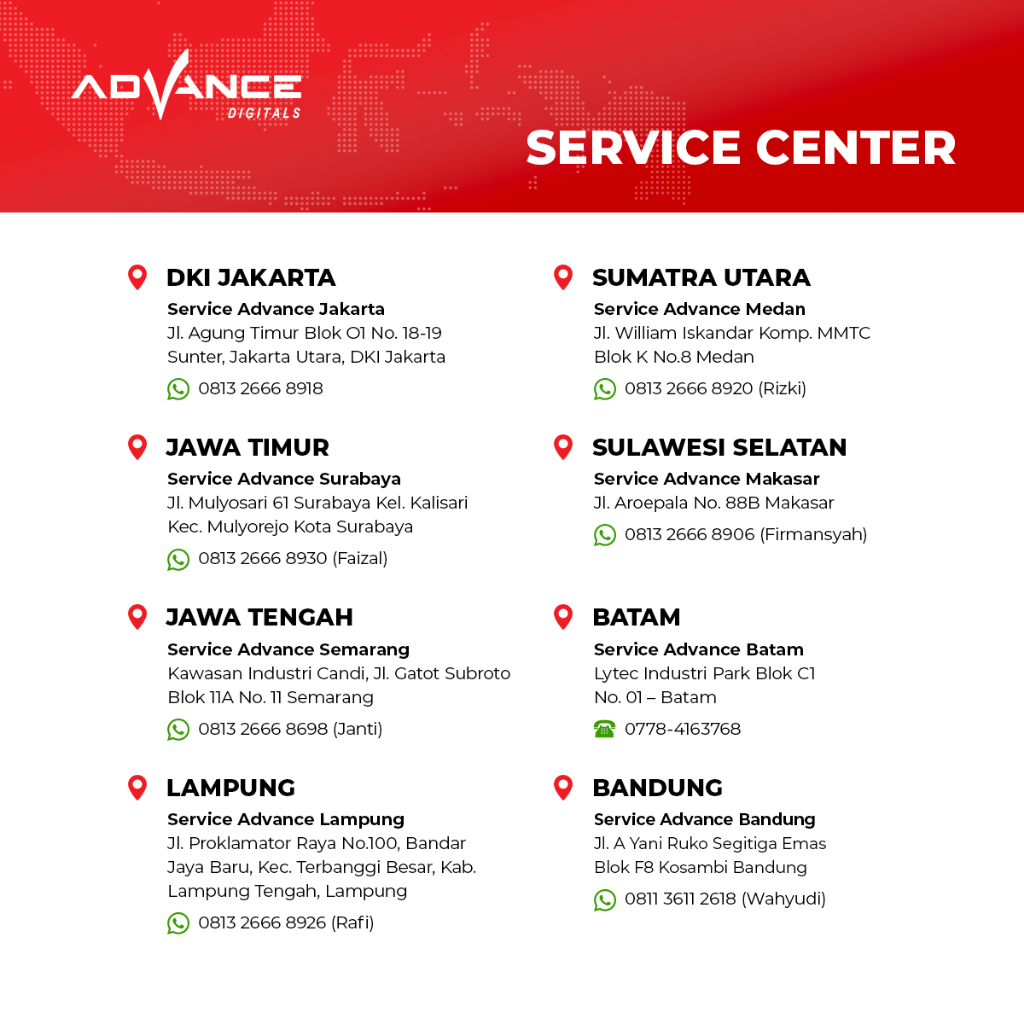 ADVANCE
DIGITALS

SERVICE CENTER

DKI JAKARTA
Service Advance Jakarta
Jl. Agung Timur Blok O1 No. 18-19 Sunter, Jakarta Utara, DKI Jakarta
0813 2666 8918

JAWA TIMUR
Service Advance Surabaya
Jl. Mulyosari 61 Surabaya Kel. Kalisari Kec. Mulyorejo Kota Surabaya
0813 2666 8930 (Faizal)

JAWA TENGAH
Service Advance Semarang
Kawasan Industri Candi, Jl. Gatot Subroto Blok 11A No. 11 Semarang
0813 2666 8698 (Janti)

LAMPUNG
Service Advance Lampung
Jl. Proklamator Raya No.100, Bandar Jaya Baru, Kec. Terbanggi Besar, Kab. Lampung Tengah, Lampung
0813 2666 8926 (Rafi)

SUMATRA UTARA
Service Advance Medan
Jl. William Iskandar Komp. MMTC Blok K No.8 Medan
0813 2666 8920 (Rizki)

SULAWESI SELATAN
Service Advance Makasar
Jl. Aroepala No. 88B Makasar
0813 2666 8906 (Firmansyah)

BATAM
Service Advance Batam
Lytec Industri Park Blok C1 No. 01 – Batam
0778-4163768

BANDUNG
Service Advance Bandung
Jl. A Yani Ruko Segitiga Emas Blok F8 Kosambi Bandung
0811 3611 2618 (Wahyudi)